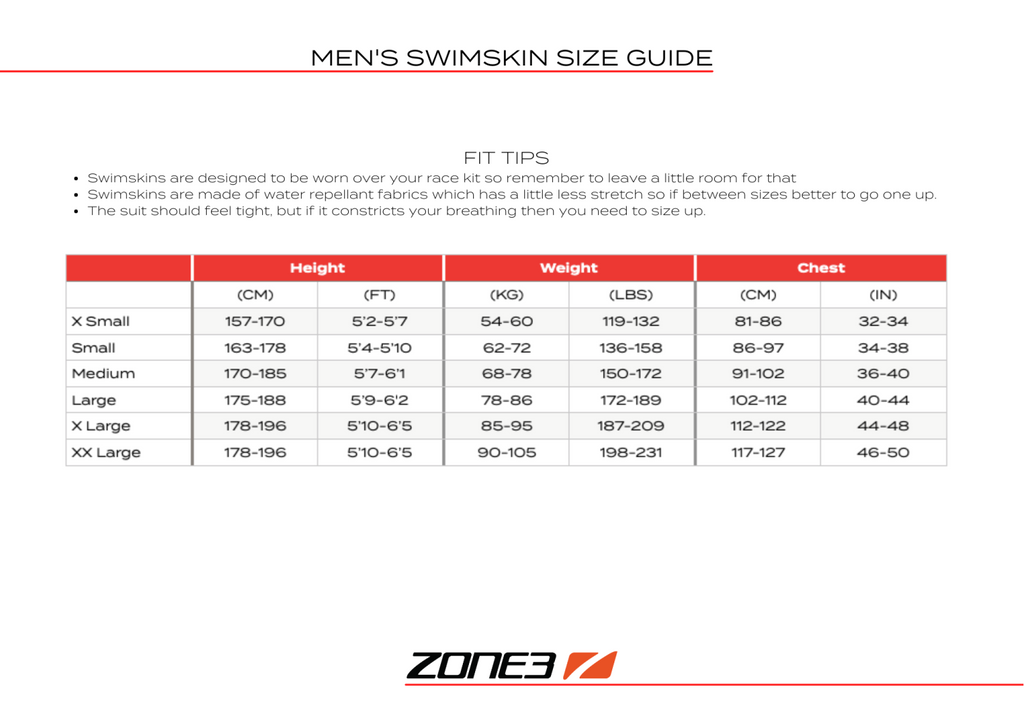 MEN'S SWIMSKIN SIZE GUIDE

FIT TIPS

• Swimskins are designed to be worn over your race kit so remember to leave a little room for that
• Swimskins are made of water repellant fabrics which has a little less stretch so if between sizes better to go one up.
• The suit should feel tight, but if it constricts your breathing then you need to size up.

| | Height | | Weight | | Chest | |
|---|---|---|---|---|---|---|
| | (CM) | (FT) | (KG) | (LBS) | (CM) | (IN) |
| X Small | 157-170 | 5'2-5'7 | 54-60 | 119-132 | 81-86 | 32-34 |
| Small | 163-178 | 5'4-5'10 | 62-72 | 136-158 | 86-97 | 34-38 |
| Medium | 170-185 | 5'7-6'1 | 68-78 | 150-172 | 91-102 | 36-40 |
| Large | 175-188 | 5'9-6'2 | 78-86 | 172-189 | 102-112 | 40-44 |
| X Large | 178-196 | 5'10-6'5 | 85-95 | 187-209 | 112-122 | 44-48 |
| XX Large | 178-196 | 5'10-6'5 | 90-105 | 198-231 | 117-127 | 46-50 |

ZONE3